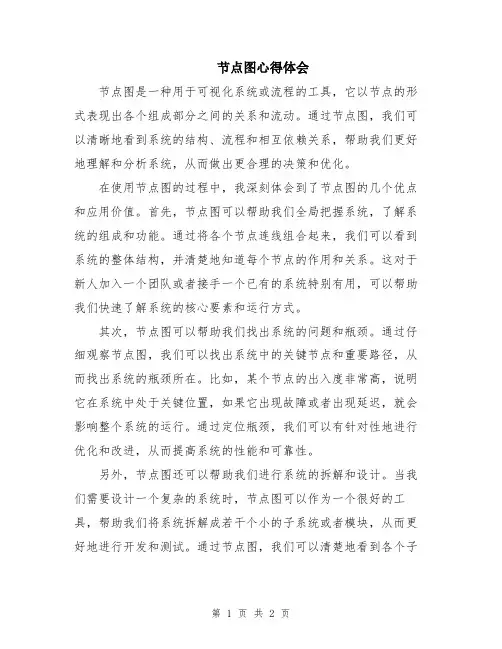 节点图心得体会

节点图是一种用于可视化系统或流程的工具，它以节点的形式表现出各个组成部分之间的关系和流动。通过节点图，我们可以清晰地看到系统的结构、流程和相互依赖关系，帮助我们更好地理解和分析系统，从而做出更合理的决策和优化。

在使用节点图的过程中，我深刻体会到了节点图的几个优点和应用价值。首先，节点图可以帮助我们全局把握系统，了解系统的组成和功能。通过将各个节点连线组合起来，我们可以看到系统的整体结构，并清楚地知道每个节点的作用和关系。这对于新人加入一个团队或者接手一个已有的系统特别有用，可以帮助我们快速了解系统的核心要素和运行方式。

其次，节点图可以帮助我们找出系统的问题和瓶颈。通过仔细观察节点图，我们可以找出系统中的关键节点和重要路径，从而找出系统的瓶颈所在。比如，某个节点的出入度非常高，说明它在系统中处于关键位置，如果它出现故障或者出现延迟，就会影响整个系统的运行。通过定位瓶颈，我们可以有针对性地进行优化和改进，从而提高系统的性能和可靠性。

另外，节点图还可以帮助我们进行系统的拆解和设计。当我们需要设计一个复杂的系统时，节点图可以作为一个很好的工具，帮助我们将系统拆解成若干个小的子系统或者模块，从而更好地进行开发和测试。通过节点图，我们可以清楚地看到各个子

第 1 页 共 2 页